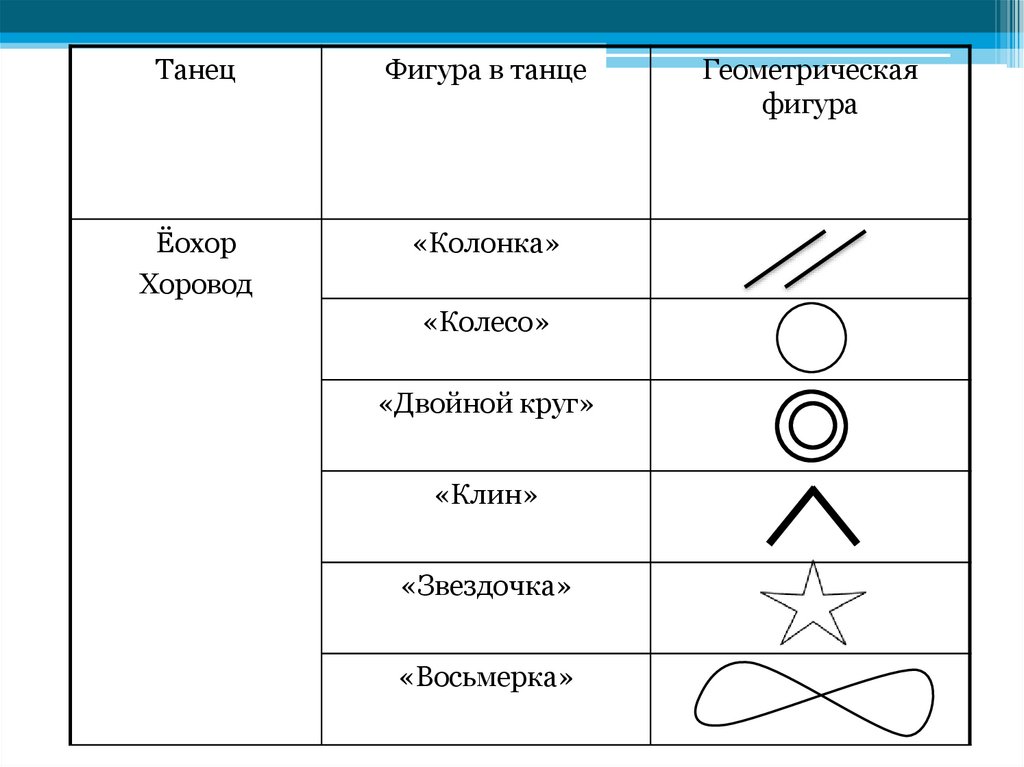 | Танец | Фигура в танце | Геометрическая фигура |
|---|---|---|
| Ёохор Хоровод | «Колонка» | |
| | «Колесо» | |
| | «Двойной круг» | |
| | «Клин» | |
| | «Звездочка» | |
| | «Восьмерка» | |